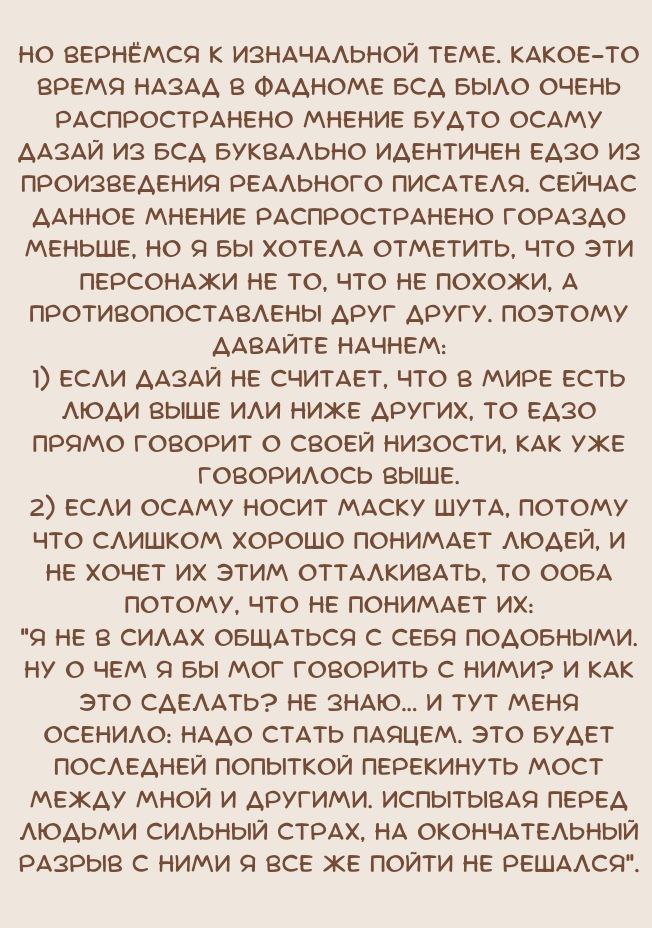 НО ВЕРНЁМСЯ К ИЗНАЧАЛЬНОЙ ТЕМЕ. КАКОЕ-ТО ВРЕМЯ НАЗАД В ФАДНОМЕ БСД БЫЛО ОЧЕНЬ РАСПРОСТРАНЕНО МНЕНИЕ БУДТО ОСАМУ ДАЗАЙ ИЗ БСД БУКВАЛЬНО ИДЕНТИЧЕН ЕДЗО ИЗ ПРОИЗВЕДЕНИЯ РЕАЛЬНОГО ПИСАТЕЛЯ. СЕЙЧАС ДАННОЕ МНЕНИЕ РАСПРОСТРАНЕНО ГОРАЗДО МЕНЬШЕ, НО Я БЫ ХОТЕЛА ОТМЕТИТЬ, ЧТО ЭТИ ПЕРСОНАЖИ НЕ ТО, ЧТО НЕ ПОХОЖИ, А ПРОТИВОПОСТАВЛЕНЫ ДРУГ ДРУГУ. ПОЭТОМУ ДАВАЙТЕ НАЧНЕМ:
1) ЕСЛИ ДАЗАЙ НЕ СЧИТАЕТ, ЧТО В МИРЕ ЕСТЬ ЛЮДИ ВЫШЕ ИЛИ НИЖЕ ДРУГИХ, ТО ЕДЗО ПРЯМО ГОВОРИТ О СВОЕЙ НИЗОСТИ, КАК УЖЕ ГОВОРИЛОСЬ ВЫШЕ.
2) ЕСЛИ ОСАМУ НОСИТ МАСКУ ШУТА, ПОТОМУ ЧТО СЛИШКОМ ХОРОШО ПОНИМАЕТ ЛЮДЕЙ, И НЕ ХОЧЕТ ИХ ЭТИМ ОТТАЛКИВАТЬ, ТО ООБА ПОТОМУ, ЧТО НЕ ПОНИМАЕТ ИХ:
"Я НЕ В СИЛАХ ОБЩАТЬСЯ С СЕБЯ ПОДОБНЫМИ. НУ О ЧЕМ Я БЫ МОГ ГОВОРИТЬ С НИМИ? И КАК ЭТО СДЕЛАТЬ? НЕ ЗНАЮ... И ТУТ МЕНЯ ОСЕНИЛО: НАДО СТАТЬ ПАЯЦЕМ. ЭТО БУДЕТ ПОСЛЕДНЕЙ ПОПЫТКОЙ ПЕРЕКИНУТЬ МОСТ МЕЖДУ МНОЙ И ДРУГИМИ. ИСПЫТЫВАЯ ПЕРЕД ЛЮДЬМИ СИЛЬНЫЙ СТРАХ, НА ОКОНЧАТЕЛЬНЫЙ РАЗРЫВ С НИМИ Я ВСЕ ЖЕ ПОЙТИ НЕ РЕШАЛСЯ".